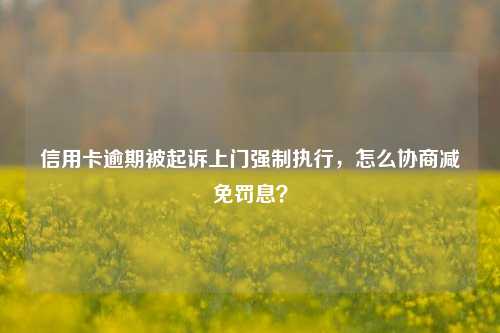 信用卡逾期被起诉上门强制执行，怎么协商减免罚息？